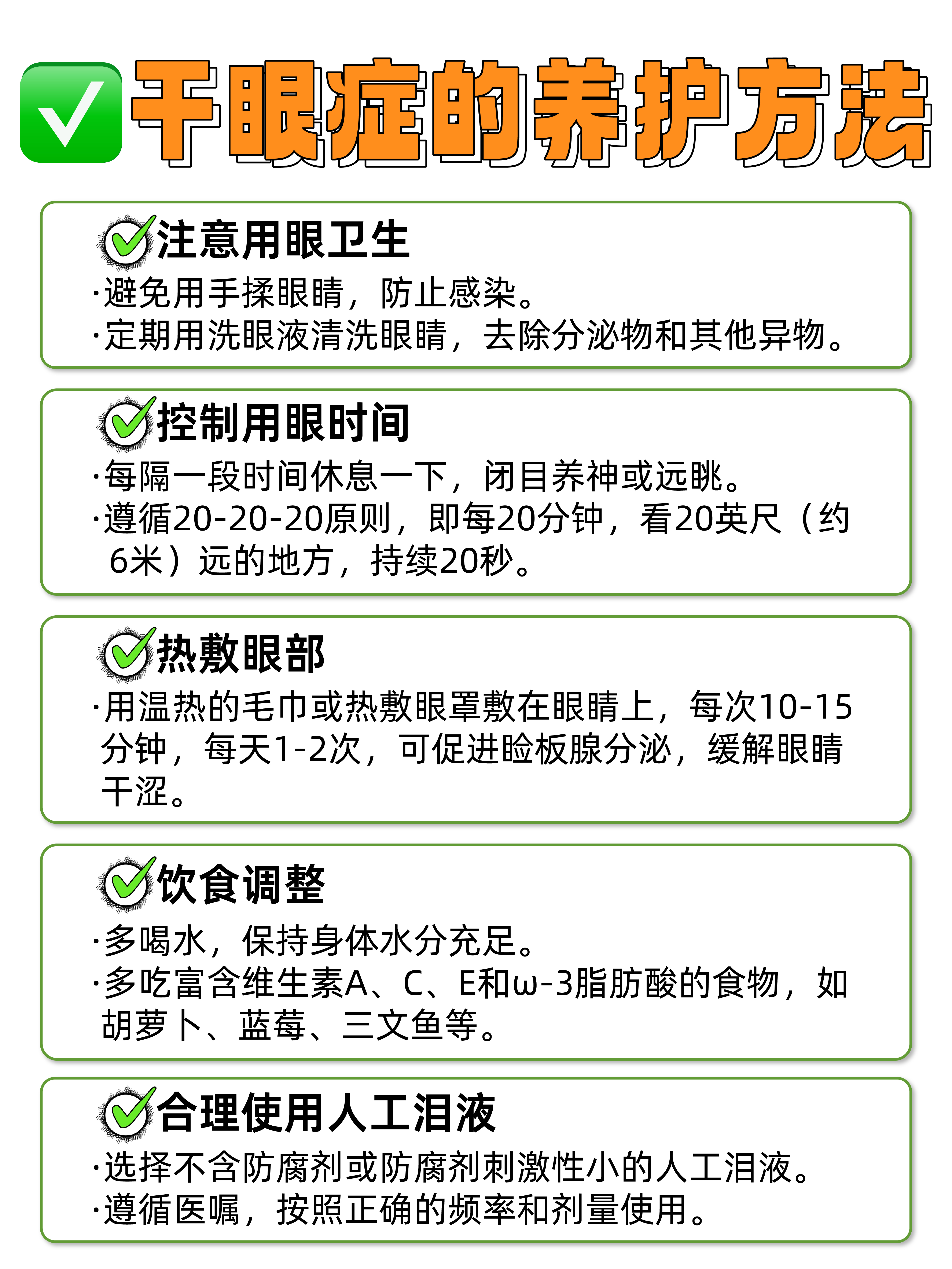 干眼症的养护方法

注意用眼卫生

·避免用手揉眼睛，防止感染。
·定期用洗眼液清洗眼睛，去除分泌物和其他异物。

控制用眼时间

·每隔一段时间休息一下，闭目养神或远眺。
·遵循20-20-20原则，即每20分钟，看20英尺（约6米）远的地方，持续20秒。

热敷眼部

·用温热的毛巾或热敷眼罩敷在眼睛上，每次10-15分钟，每天1-2次，可促进睑板腺分泌，缓解眼睛干涩。

饮食调整

·多喝水，保持身体水分充足。
·多吃富含维生素A、C、E和ω-3脂肪酸的食物，如胡萝卜、蓝莓、三文鱼等。

合理使用人工泪液

·选择不含防腐剂或防腐剂刺激性小的人工泪液。
·遵循医嘱，按照正确的频率和剂量使用。